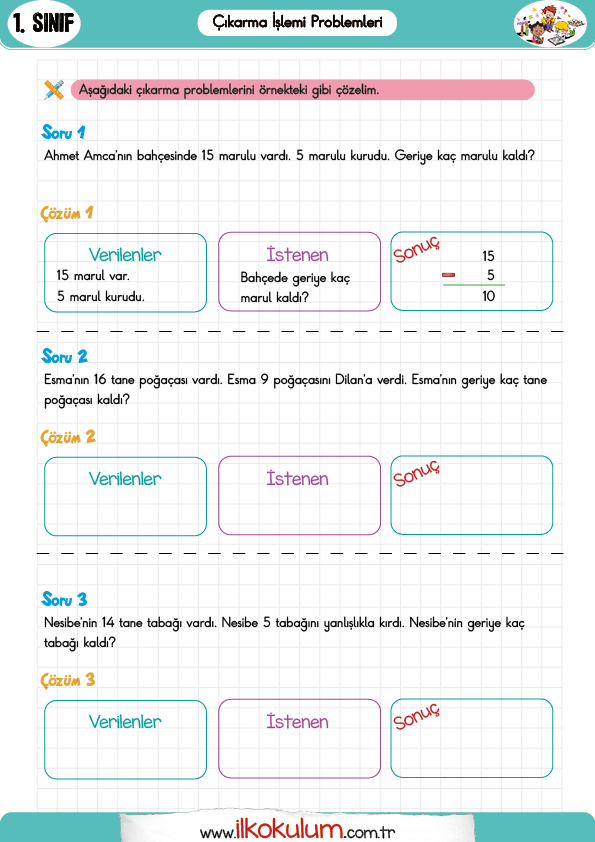 1. SINIF

Çıkarma İşlemi Problemleri

Aşağıdaki çıkarma problemlerini örnekteki gibi çözelim.

Soru 1
Ahmet Amca'nın bahçesinde 15 marulu vardı. 5 marulu kurudu. Geriye kaç marulu kaldı?

Çözüm 1

Verilenler
15 marul var.
5 marul kurudu.

İstenen
Bahçede geriye kaç marul kaldı?

Sonuç
15
- 5
10

Soru 2
Esma'nın 16 tane poğaçası vardı. Esma 9 poğaçasını Dilan'a verdi. Esma'nın geriye kaç tane poğaçası kaldı?

Çözüm 2

Verilenler

İstenen

Sonuç

Soru 3
Nesibe'nin 14 tane tabağı vardı. Nesibe 5 tabağını yanlışlıkla kırdı. Nesibe'nin geriye kaç tabağı kaldı?

Çözüm 3

Verilenler

İstenen

Sonuç

www.ilkokulum.com.tr